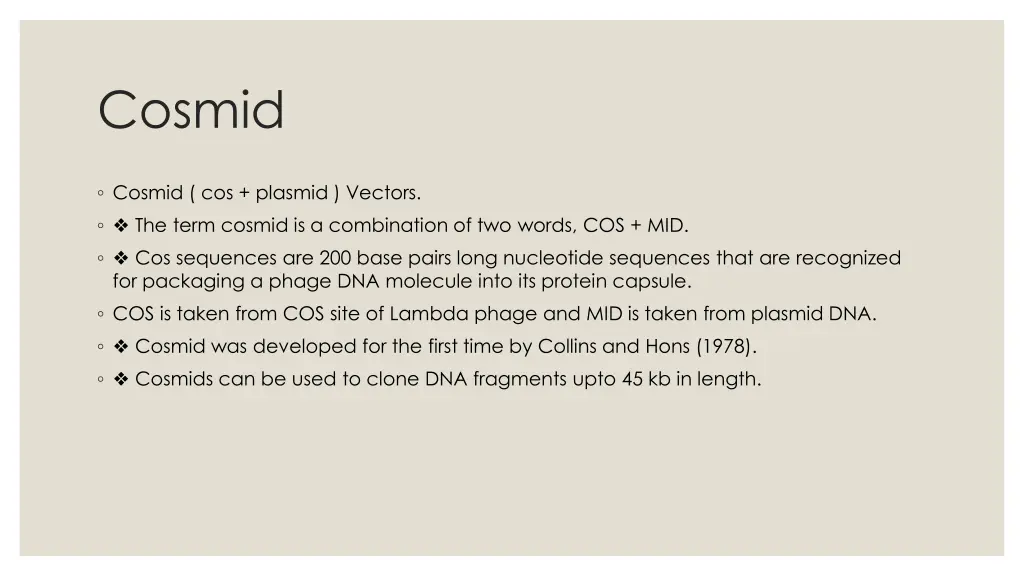 Cosmid

◦ Cosmid ( cos + plasmid ) Vectors.
◦ ❖ The term cosmid is a combination of two words, COS + MID.
◦ ❖ Cos sequences are 200 base pairs long nucleotide sequences that are recognized for packaging a phage DNA molecule into its protein capsule.
◦ COS is taken from COS site of Lambda phage and MID is taken from plasmid DNA.
◦ ❖ Cosmid was developed for the first time by Collins and Hons (1978).
◦ ❖ Cosmids can be used to clone DNA fragments upto 45 kb in length.